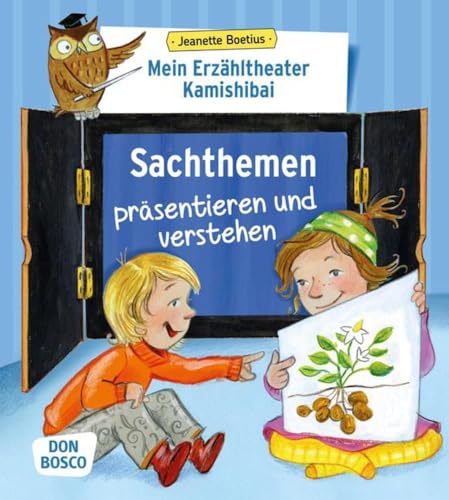 Jeanette Boetius

Mein Erzähltheater Kamishibai

Sachthemen präsentieren und verstehen

DON BOSCO